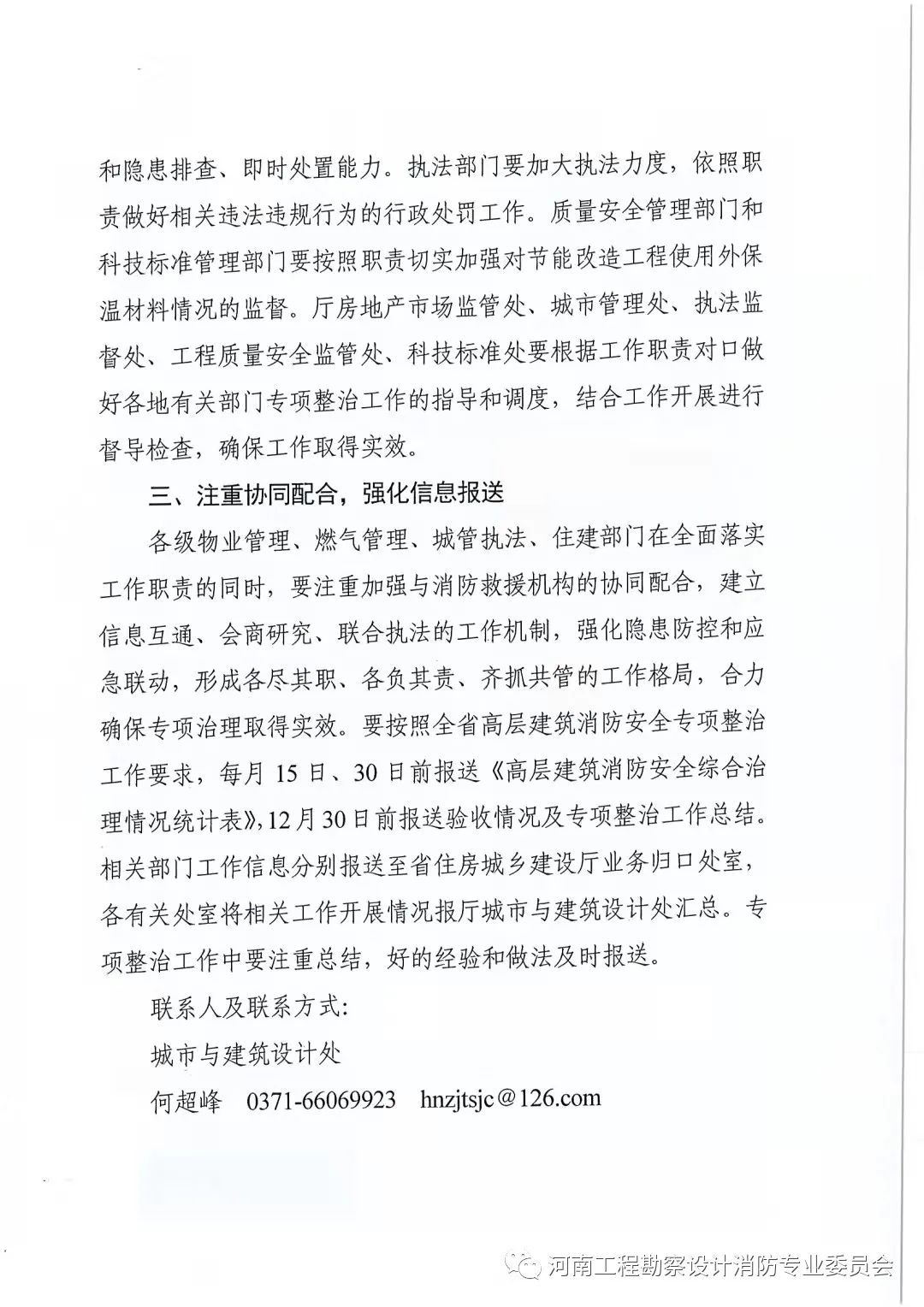 和隐患排查、即时处置能力。执法部门要加大执法力度，依照职责做好相关违法违规行为的行政处罚工作。质量安全管理部门和科技标准管理部门要按照职责切实加强对节能改造工程使用外保温材料情况的监督。厅房地产市场监管处、城市管理处、执法监督处、工程质量安全监管处、科技标准处要根据工作职责对口做好各地有关部门专项整治工作的指导和调度，结合工作开展进行督导检查，确保工作取得实效。

三、注重协同配合，强化信息报送

各级物业管理、燃气管理、城管执法、住建部门在全面落实工作职责的同时，要注重加强与消防救援机构的协同配合，建立信息互通、会商研究、联合执法的工作机制，强化隐患防控和应急联动，形成各尽其职、各负其责、齐抓共管的工作格局，合力确保专项治理取得实效。要按照全省高层建筑消防安全专项整治工作要求，每月 15 日、30 日前报送《高层建筑消防安全综合治理情况统计表》，12 月 30 日前报送验收情况及专项整治工作总结。相关部门工作信息分别报送至省住房城乡建设厅业务归口处室，各有关处室将相关工作开展情况报厅城市与建筑设计处汇总。专项整治工作中要注重总结，好的经验和做法及时报送。

联系人及联系方式：

城市与建筑设计处

何超峰　0371-66069923　hnzjtsjc@126.com

河南工程勘察设计消防专业委员会